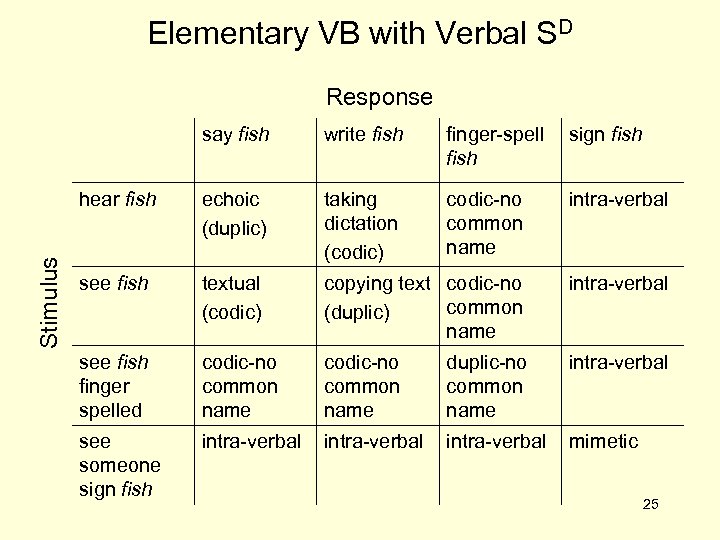 Elementary VB with Verbal $S^D$

Response

Stimulus

|  | say fish | write fish | finger-spell fish | sign fish |
|---|---|---|---|---|
| hear fish | echoic (duplic) | taking dictation (codic) | codic-no common name | intra-verbal |
| see fish | textual (codic) | copying text (duplic) | codic-no common name | intra-verbal |
| see fish finger spelled | codic-no common name | codic-no common name | duplic-no common name | intra-verbal |
| see someone sign fish | intra-verbal | intra-verbal | intra-verbal | mimetic |

25